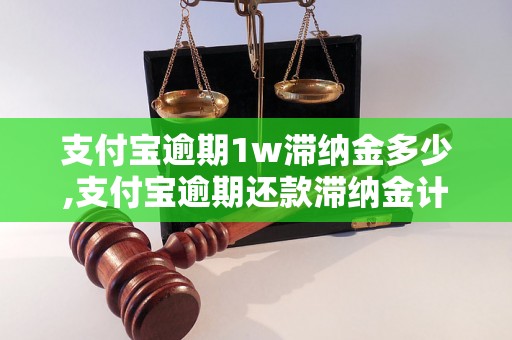 支付宝逾期1w滞纳金多少,支付宝逾期还款滞纳金计